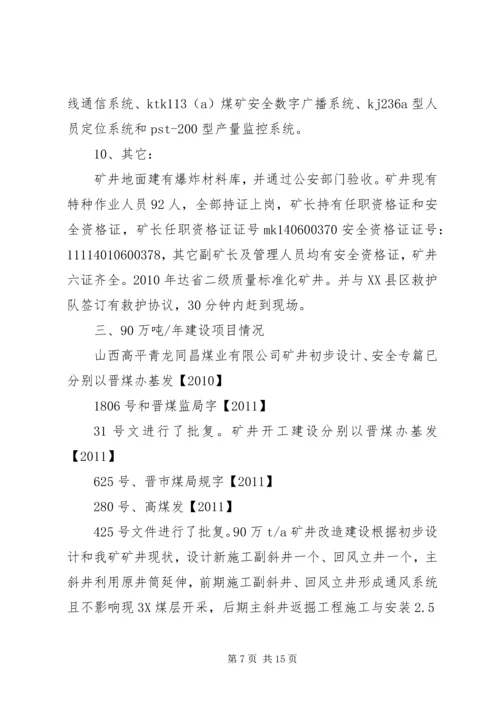 线通信系统、ktk113（a）煤矿安全数字广播系统、kj236a 型人员定位系统和 pst-200 型产量监控系统。

10、其它：

矿井地面建有爆炸材料库，并通过公安部门验收。矿井现有特种作业人员 92 人，全部持证上岗，矿长持有任职资格证和安全资格证，矿长任职资格证证号 mk140600370 安全资格证证号：11114010600378，其它副矿长及管理人员均有安全资格证，矿井六证齐全。2010 年达省二级质量标准化矿井。并与 XX 县区救护队签订有救护协议，30 分钟内赶到现场。

三、90 万吨/年建设项目情况

山西高平青龙同昌煤业有限公司矿井初步设计、安全专篇已分别以晋煤办基发【2010】

1806 号和晋煤监局字【2011】

31 号文进行了批复。矿井开工建设分别以晋煤办基发【2011】

625 号、晋市煤局规字【2011】

280 号、高煤发【2011】

425 号文件进行了批复。90 万 t/a 矿井改造建设根据初步设计和我矿矿井现状，设计新施工副斜井一个、回风立井一个，主斜井利用原井筒延伸，前期施工副斜井、回风立井形成通风系统且不影响现 3X 煤层开采，后期主斜井返掘工程施工与安装 2.5

第 7 页 共 15 页